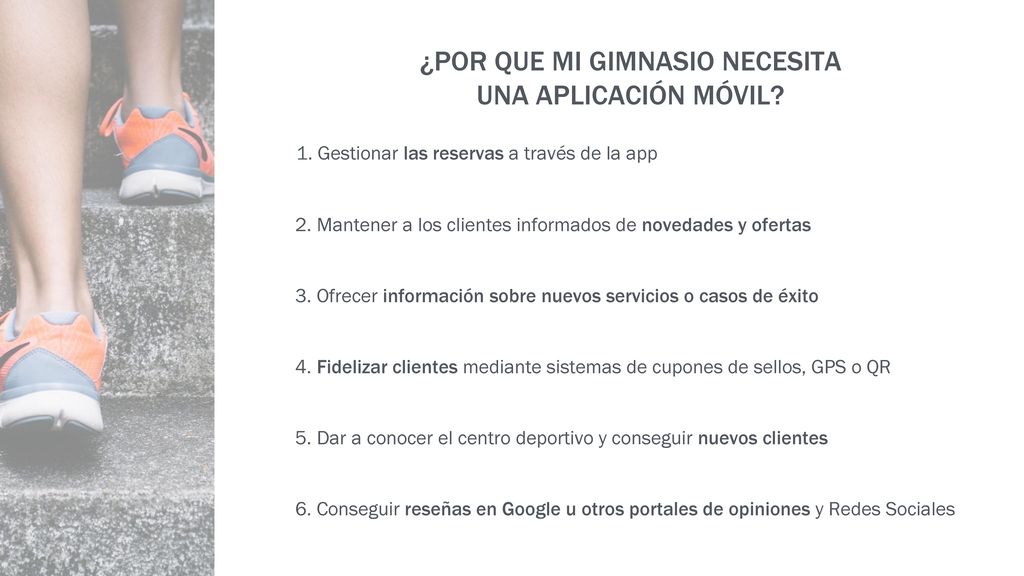 ¿POR QUE MI GIMNASIO NECESITA UNA APLICACIÓN MÓVIL?

1. Gestionar las reservas a través de la app

2. Mantener a los clientes informados de novedades y ofertas

3. Ofrecer información sobre nuevos servicios o casos de éxito

4. Fidelizar clientes mediante sistemas de cupones de sellos, GPS o QR

5. Dar a conocer el centro deportivo y conseguir nuevos clientes

6. Conseguir reseñas en Google u otros portales de opiniones y Redes Sociales